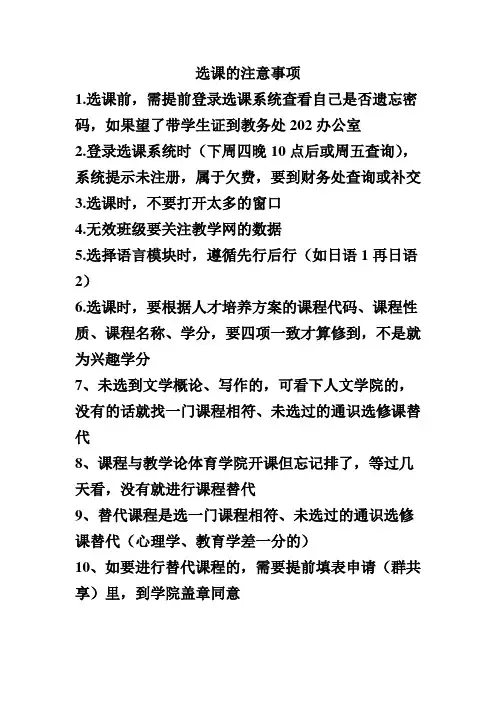 选课的注意事项

1.选课前，需提前登录选课系统查看自己是否遗忘密码，如果望了带学生证到教务处 202 办公室

2.登录选课系统时（下周四晚 10 点后或周五查询），系统提示未注册，属于欠费，要到财务处查询或补交

3.选课时，不要打开太多的窗口

4.无效班级要关注教学网的数据

5.选择语言模块时，遵循先行后行（如日语 1 再日语 2）

6.选课时，要根据人才培养方案的课程代码、课程性质、课程名称、学分，要四项一致才算修到，不是就为兴趣学分

7、未选到文学概论、写作的，可看下人文学院的，没有的话就找一门课程相符、未选过的通识选修课替代

8、课程与教学论体育学院开课但忘记排了，等过几天看，没有就进行课程替代

9、替代课程是选一门课程相符、未选过的通识选修课替代（心理学、教育学差一分的）

10、如要进行替代课程的，需要提前填表申请（群共享）里，到学院盖章同意